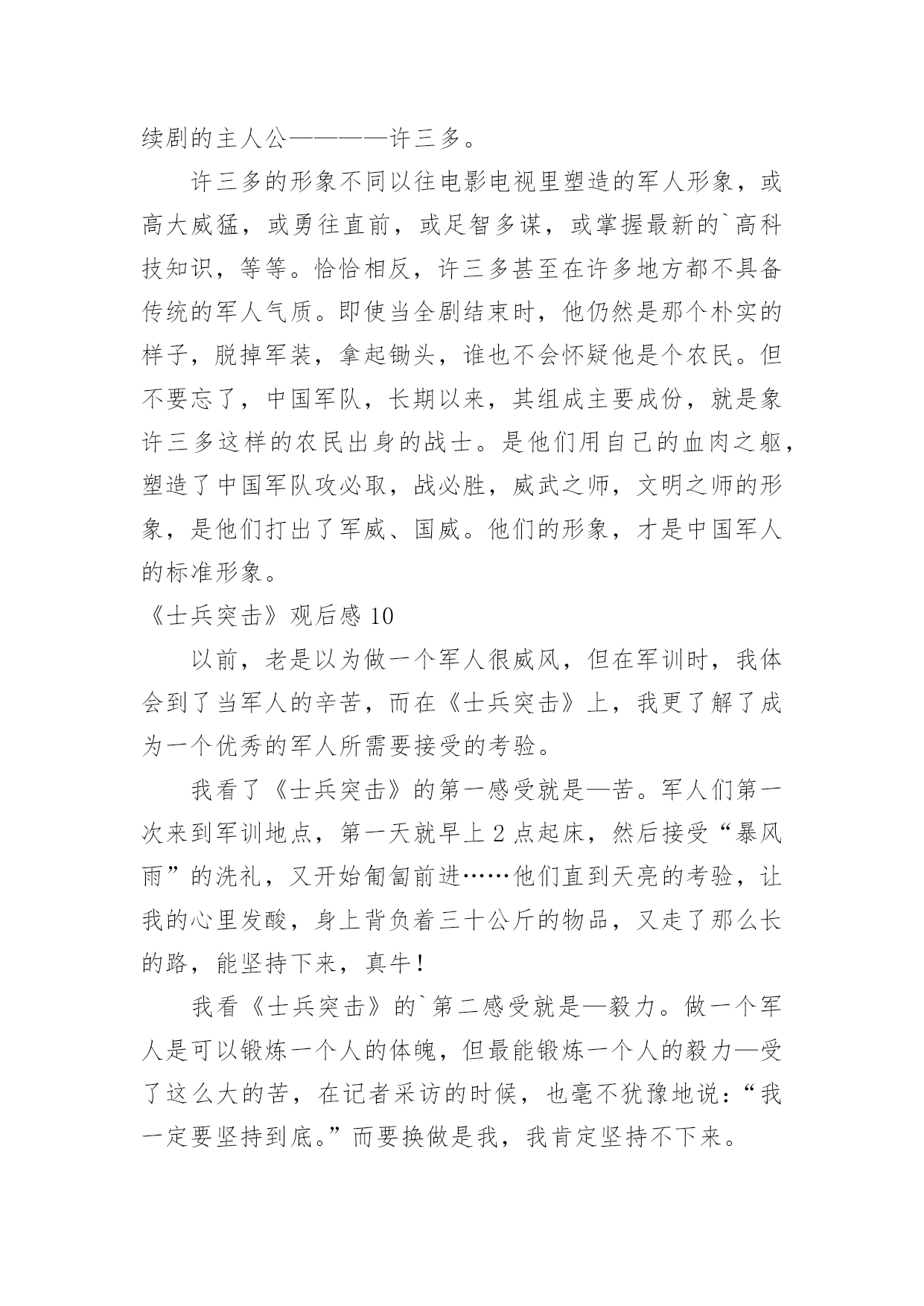 续剧的主人公————许三多。

许三多的形象不同以往电影电视里塑造的军人形象，或高大威猛，或勇往直前，或足智多谋，或掌握最新的`高科技知识，等等。恰恰相反，许三多甚至在许多地方都不具备传统的军人气质。即使当全剧结束时，他仍然是那个朴实的样子，脱掉军装，拿起锄头，谁也不会怀疑他是个农民。但不要忘了，中国军队，长期以来，其组成主要成份，就是象许三多这样的农民出身的战士。是他们用自己的血肉之躯，塑造了中国军队攻必取，战必胜，威武之师，文明之师的形象，是他们打出了军威、国威。他们的形象，才是中国军人的标准形象。

《士兵突击》观后感 10

以前，老是以为做一个军人很威风，但在军训时，我体会到了当军人的辛苦，而在《士兵突击》上，我更了解了成为一个优秀的军人所需要接受的考验。

我看了《士兵突击》的第一感受就是—苦。军人们第一次来到军训地点，第一天就早上 2 点起床，然后接受“暴风雨”的洗礼，又开始匍匐前进……他们直到天亮的考验，让我的心里发酸，身上背负着三十公斤的物品，又走了那么长的路，能坚持下来，真牛！

我看《士兵突击》的`第二感受就是—毅力。做一个军人是可以锻炼一个人的体魄，但最能锻炼一个人的毅力—受了这么大的苦，在记者采访的时候，也毫不犹豫地说：“我一定要坚持到底。”而要换做是我，我肯定坚持不下来。